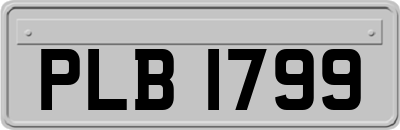 PLB 1799